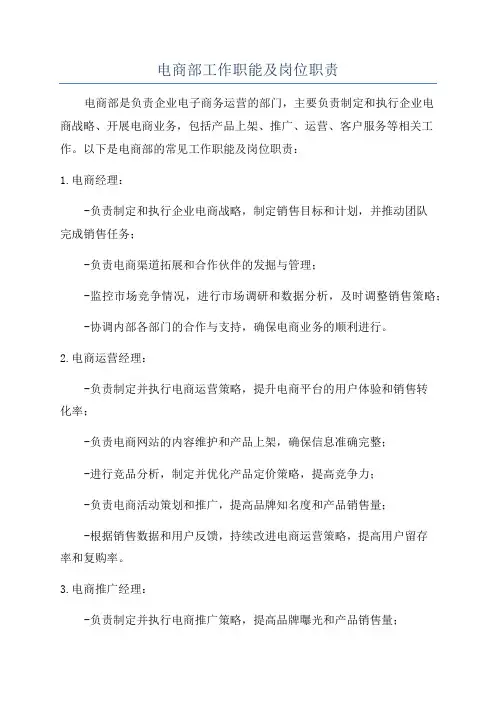 电商部工作职能及岗位职责

电商部是负责企业电子商务运营的部门，主要负责制定和执行企业电商战略、开展电商业务，包括产品上架、推广、运营、客户服务等相关工作。以下是电商部的常见工作职能及岗位职责：

1.电商经理：

-负责制定和执行企业电商战略，制定销售目标和计划，并推动团队完成销售任务；

-负责电商渠道拓展和合作伙伴的发掘与管理；

-监控市场竞争情况，进行市场调研和数据分析，及时调整销售策略；

-协调内部各部门的合作与支持，确保电商业务的顺利进行。

2.电商运营经理：

-负责制定并执行电商运营策略，提升电商平台的用户体验和销售转化率；

-负责电商网站的内容维护和产品上架，确保信息准确完整；

-进行竞品分析，制定并优化产品定价策略，提高竞争力；

-负责电商活动策划和推广，提高品牌知名度和产品销售量；

-根据销售数据和用户反馈，持续改进电商运营策略，提高用户留存率和复购率。

3.电商推广经理：

-负责制定并执行电商推广策略，提高品牌曝光和产品销售量；